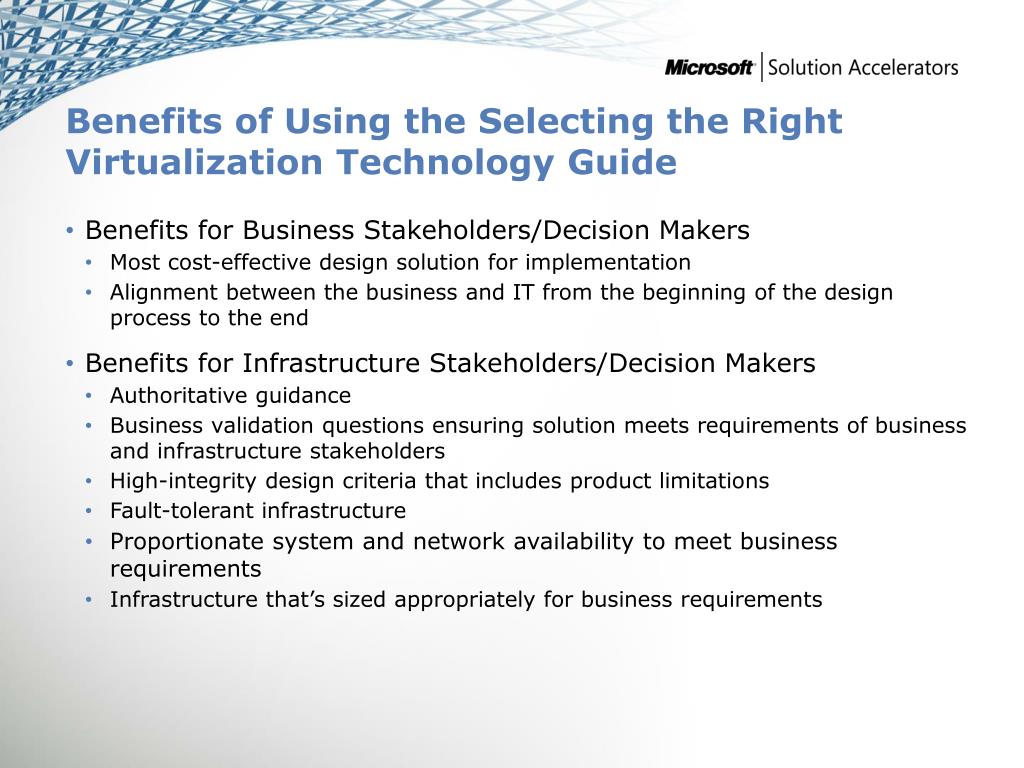 Microsoft | Solution Accelerators

Benefits of Using the Selecting the Right Virtualization Technology Guide

• Benefits for Business Stakeholders/Decision Makers
  • Most cost-effective design solution for implementation
  • Alignment between the business and IT from the beginning of the design process to the end

• Benefits for Infrastructure Stakeholders/Decision Makers
  • Authoritative guidance
  • Business validation questions ensuring solution meets requirements of business and infrastructure stakeholders
  • High-integrity design criteria that includes product limitations
  • Fault-tolerant infrastructure
  • Proportionate system and network availability to meet business requirements
  • Infrastructure that's sized appropriately for business requirements